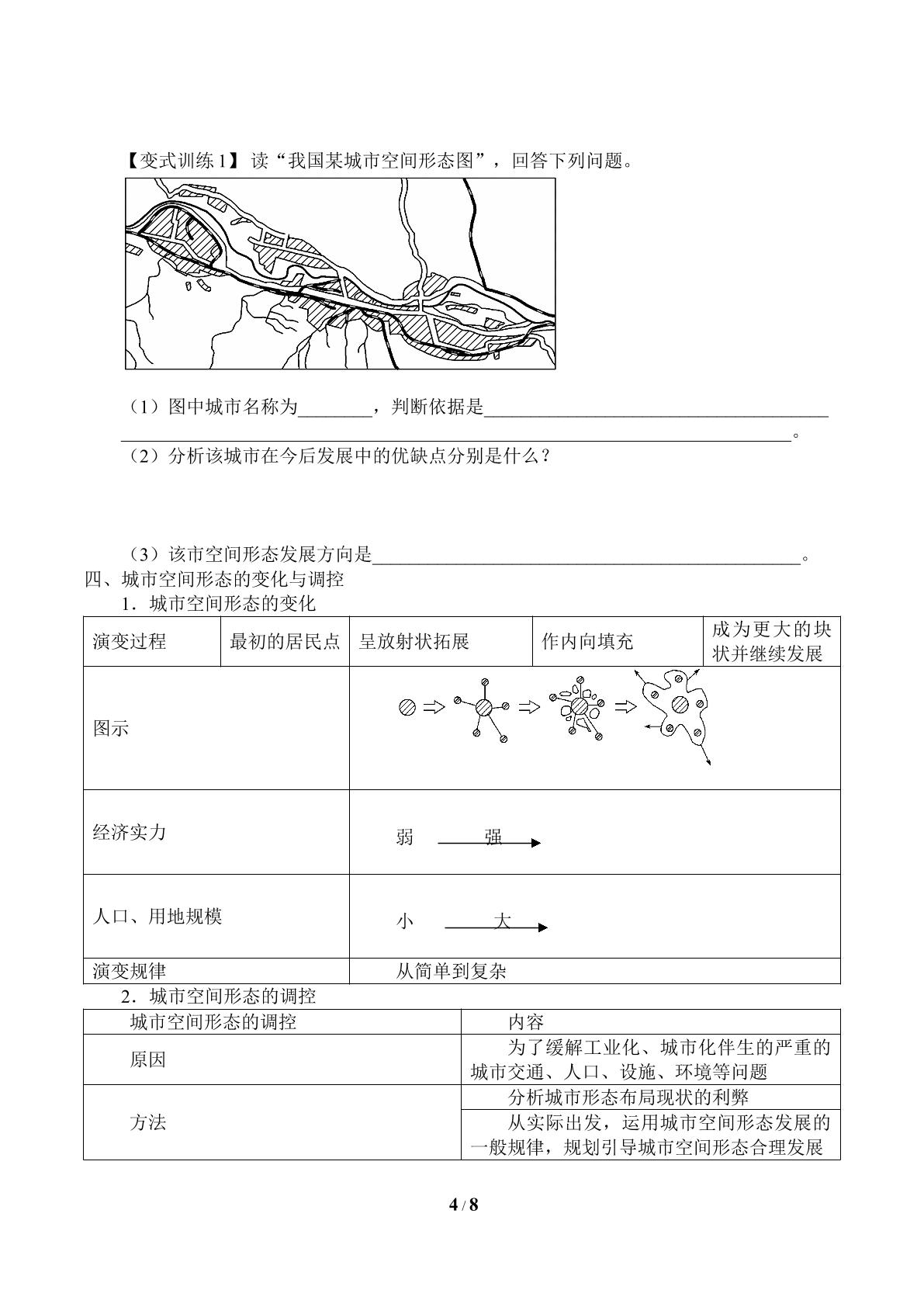 【变式训练1】读“我国某城市空间形态图”，回答下列问题。

（1）图中城市名称为____，判断依据是____
____。

（2）分析该城市在今后发展中的优缺点分别是什么？

（3）该市空间形态发展方向是____。

四、城市空间形态的变化与调控

1．城市空间形态的变化

| 演变过程 | 最初的居民点 | 呈放射状拓展 | 作内向填充 | 成为更大的块状并继续发展 |
|---|---|---|---|---|
| 图示 |  |  |  |  |
| 经济实力 |  | 弱 强 |  |  |
| 人口、用地规模 |  | 小 大 |  |  |
| 演变规律 |  | 从简单到复杂 |  |  |

2．城市空间形态的调控

| 城市空间形态的调控 | 内容 |
|---|---|
| 原因 | 为了缓解工业化、城市化伴生的严重的城市交通、人口、设施、环境等问题 |
| 方法 | 分析城市形态布局现状的利弊 |
|  | 从实际出发，运用城市空间形态发展的一般规律，规划引导城市空间形态合理发展 |

4 / 8